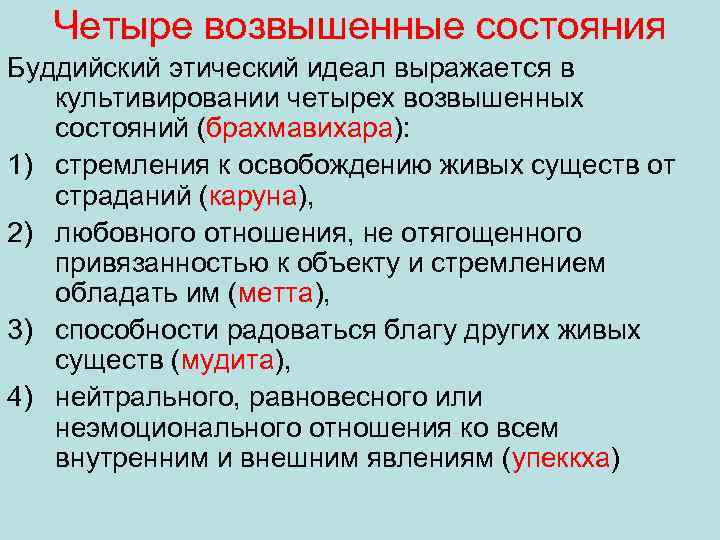 Четыре возвышенные состояния

Буддийский этический идеал выражается в культивировании четырех возвышенных состояний (брахмавихара):

1) стремления к освобождению живых существ от страданий (каруна),
2) любовного отношения, не отягощенного привязанностью к объекту и стремлением обладать им (метта),
3) способности радоваться благу других живых существ (мудита),
4) нейтрального, равновесного или неэмоционального отношения ко всем внутренним и внешним явлениям (упеккха)